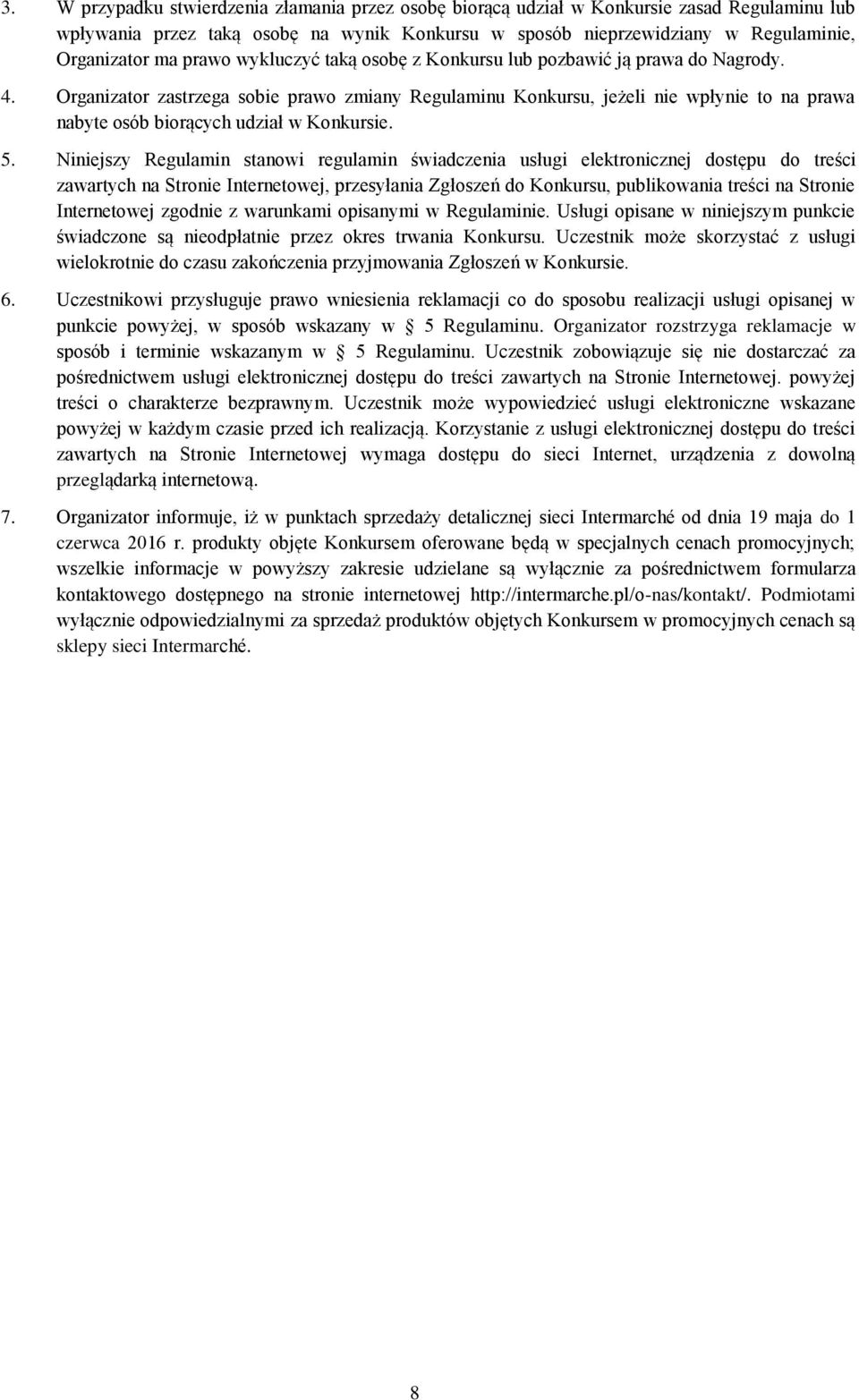 3. W przypadku stwierdzenia złamania przez osobę biorącą udział w Konkursie zasad Regulaminu lub wpływania przez taką osobę na wynik Konkursu w sposób nieprzewidziany w Regulaminie, Organizator ma prawo wykluczyć taką osobę z Konkursu lub pozbawić ją prawa do Nagrody.

4. Organizator zastrzega sobie prawo zmiany Regulaminu Konkursu, jeżeli nie wpłynie to na prawa nabyte osób biorących udział w Konkursie.

5. Niniejszy Regulamin stanowi regulamin świadczenia usługi elektronicznej dostępu do treści zawartych na Stronie Internetowej, przesyłania Zgłoszeń do Konkursu, publikowania treści na Stronie Internetowej zgodnie z warunkami opisanymi w Regulaminie. Usługi opisane w niniejszym punkcie świadczone są nieodpłatnie przez okres trwania Konkursu. Uczestnik może skorzystać z usługi wielokrotnie do czasu zakończenia przyjmowania Zgłoszeń w Konkursie.

6. Uczestnikowi przysługuje prawo wniesienia reklamacji co do sposobu realizacji usługi opisanej w punkcie powyżej, w sposób wskazany w 5 Regulaminu. Organizator rozstrzyga reklamacje w sposób i terminie wskazanym w 5 Regulaminu. Uczestnik zobowiązuje się nie dostarczać za pośrednictwem usługi elektronicznej dostępu do treści zawartych na Stronie Internetowej. powyżej treści o charakterze bezprawnym. Uczestnik może wypowiedzieć usługi elektroniczne wskazane powyżej w każdym czasie przed ich realizacją. Korzystanie z usługi elektronicznej dostępu do treści zawartych na Stronie Internetowej wymaga dostępu do sieci Internet, urządzenia z dowolną przeglądarką internetową.

7. Organizator informuje, iż w punktach sprzedaży detalicznej sieci Intermarché od dnia 19 maja do 1 czerwca 2016 r. produkty objęte Konkursem oferowane będą w specjalnych cenach promocyjnych; wszelkie informacje w powyższy zakresie udzielane są wyłącznie za pośrednictwem formularza kontaktowego dostępnego na stronie internetowej http://intermarche.pl/o-nas/kontakt/. Podmiotami wyłącznie odpowiedzialnymi za sprzedaż produktów objętych Konkursem w promocyjnych cenach są sklepy sieci Intermarché.

8